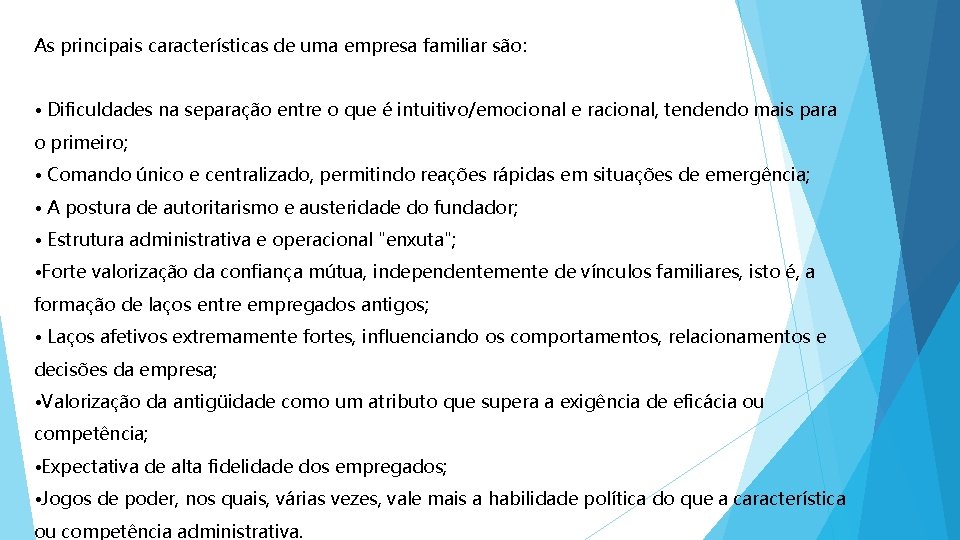 As principais características de uma empresa familiar são:

• Dificuldades na separação entre o que é intuitivo/emocional e racional, tendendo mais para o primeiro;

• Comando único e centralizado, permitindo reações rápidas em situações de emergência;

• A postura de autoritarismo e austeridade do fundador;

• Estrutura administrativa e operacional "enxuta";

•Forte valorização da confiança mútua, independentemente de vínculos familiares, isto é, a formação de laços entre empregados antigos;

• Laços afetivos extremamente fortes, influenciando os comportamentos, relacionamentos e decisões da empresa;

•Valorização da antigüidade como um atributo que supera a exigência de eficácia ou competência;

•Expectativa de alta fidelidade dos empregados;

•Jogos de poder, nos quais, várias vezes, vale mais a habilidade política do que a característica ou competência administrativa.